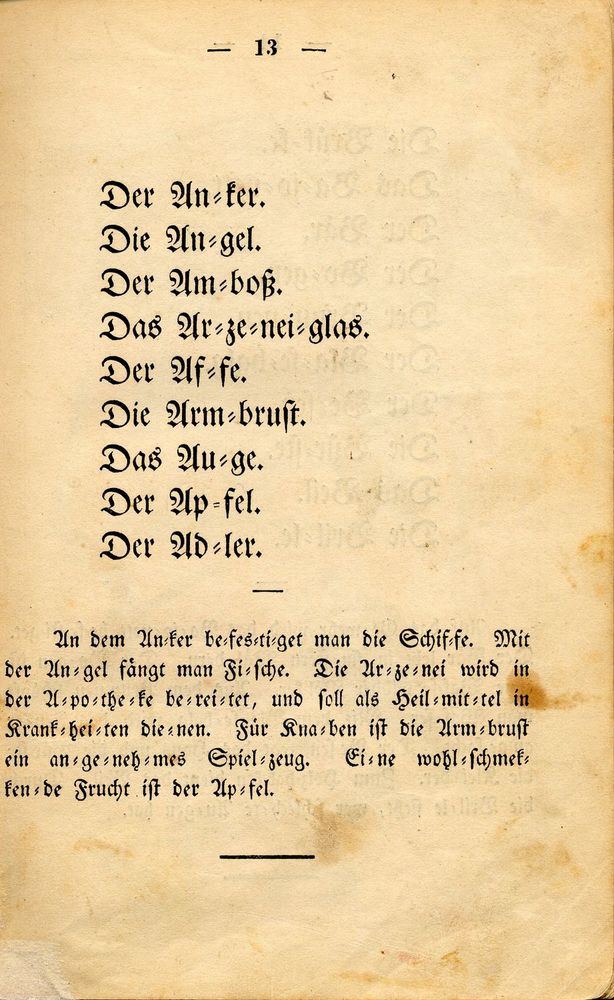 — 13 —

Der An-ker.
Die An-gel.
Der Am-boß.
Das Ar-ze-nei-glas.
Der Af-fe.
Die Arm-brust.
Das Au-ge.
Der Ap-fel.
Der Ad-ler.

An dem An-ker be-fes-ti-get man die Schif-fe. Mit der An-gel fängt man Fi-sche. Die Ar-ze-nei wird in der A-po-the-ke be-rei-tet, und soll als Heil-mit-tel in Krank-hei-ten die-nen. Für Kna-ben ist die Arm-brust ein an-ge-neh-mes Spiel-zeug. Ei-ne wohl-schmek-ken-de Frucht ist der Ap-fel.